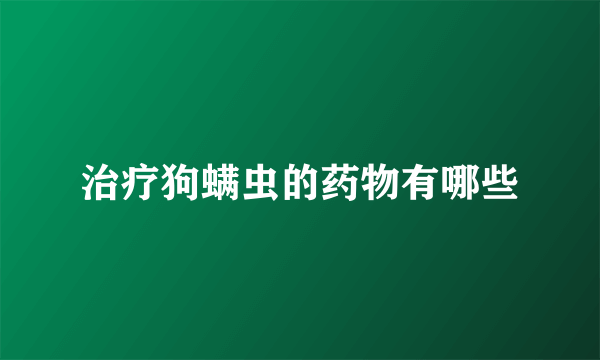 治疗狗螨虫的药物有哪些